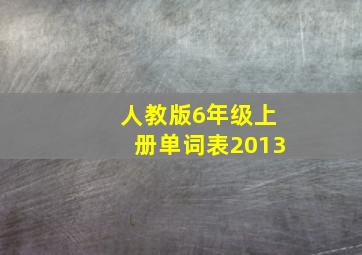 人教版6年级上册单词表2013